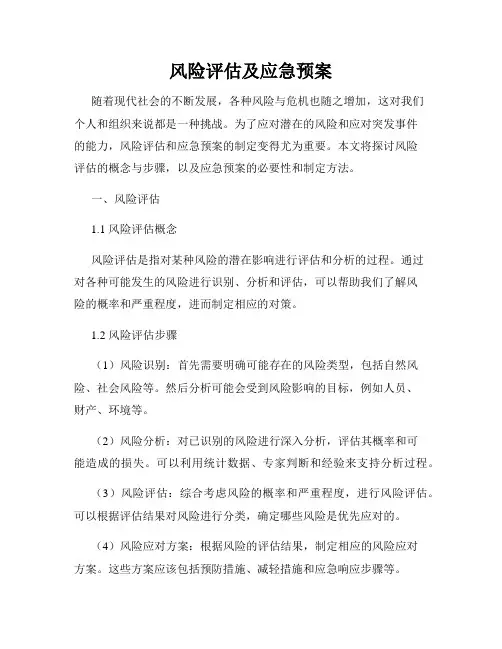 风险评估及应急预案

随着现代社会的不断发展，各种风险与危机也随之增加，这对我们个人和组织来说都是一种挑战。为了应对潜在的风险和应对突发事件的能力，风险评估和应急预案的制定变得尤为重要。本文将探讨风险评估的概念与步骤，以及应急预案的必要性和制定方法。

一、风险评估

1.1 风险评估概念

风险评估是指对某种风险的潜在影响进行评估和分析的过程。通过对各种可能发生的风险进行识别、分析和评估，可以帮助我们了解风险的概率和严重程度，进而制定相应的对策。

1.2 风险评估步骤

（1）风险识别：首先需要明确可能存在的风险类型，包括自然风险、社会风险等。然后分析可能会受到风险影响的目标，例如人员、财产、环境等。

（2）风险分析：对已识别的风险进行深入分析，评估其概率和可能造成的损失。可以利用统计数据、专家判断和经验来支持分析过程。

（3）风险评估：综合考虑风险的概率和严重程度，进行风险评估。可以根据评估结果对风险进行分类，确定哪些风险是优先应对的。

（4）风险应对方案：根据风险的评估结果，制定相应的风险应对方案。这些方案应该包括预防措施、减轻措施和应急响应步骤等。